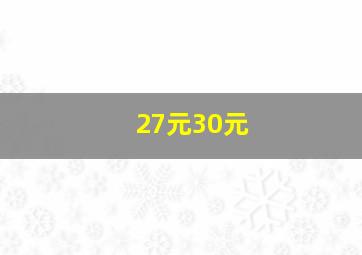 27元30元